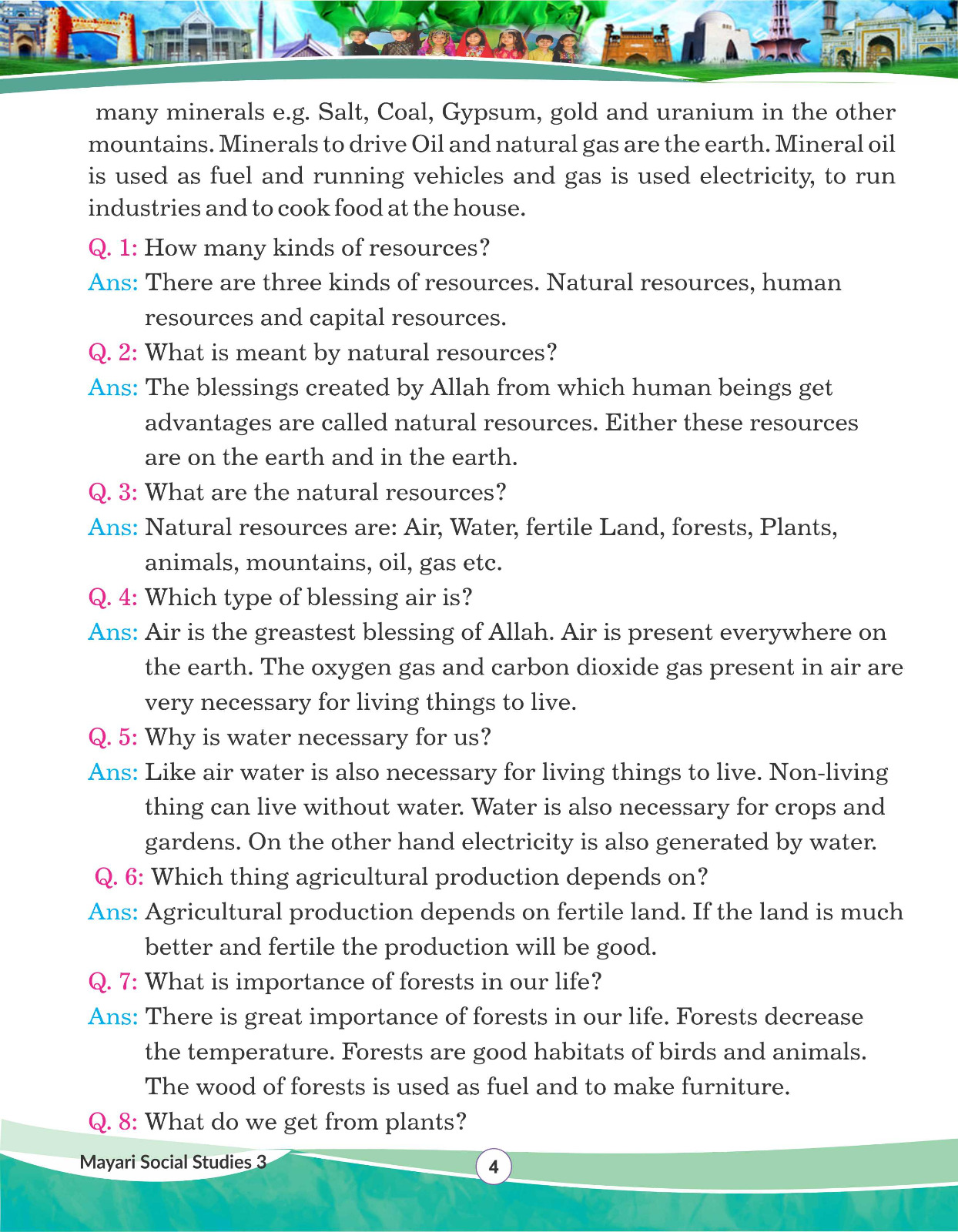 many minerals e.g. Salt, Coal, Gypsum, gold and uranium in the other mountains. Minerals to drive Oil and natural gas are the earth. Mineral oil is used as fuel and running vehicles and gas is used electricity, to run industries and to cook food at the house.

Q. 1: How many kinds of resources?

Ans: There are three kinds of resources. Natural resources, human resources and capital resources.

Q. 2: What is meant by natural resources?

Ans: The blessings created by Allah from which human beings get advantages are called natural resources. Either these resources are on the earth and in the earth.

Q. 3: What are the natural resources?

Ans: Natural resources are: Air, Water, fertile Land, forests, Plants, animals, mountains, oil, gas etc.

Q. 4: Which type of blessing air is?

Ans: Air is the greastest blessing of Allah. Air is present everywhere on the earth. The oxygen gas and carbon dioxide gas present in air are very necessary for living things to live.

Q. 5: Why is water necessary for us?

Ans: Like air water is also necessary for living things to live. Non-living thing can live without water. Water is also necessary for crops and gardens. On the other hand electricity is also generated by water.

Q. 6: Which thing agricultural production depends on?

Ans: Agricultural production depends on fertile land. If the land is much better and fertile the production will be good.

Q. 7: What is importance of forests in our life?

Ans: There is great importance of forests in our life. Forests decrease the temperature. Forests are good habitats of birds and animals. The wood of forests is used as fuel and to make furniture.

Q. 8: What do we get from plants?

Mayari Social Studies 3

4